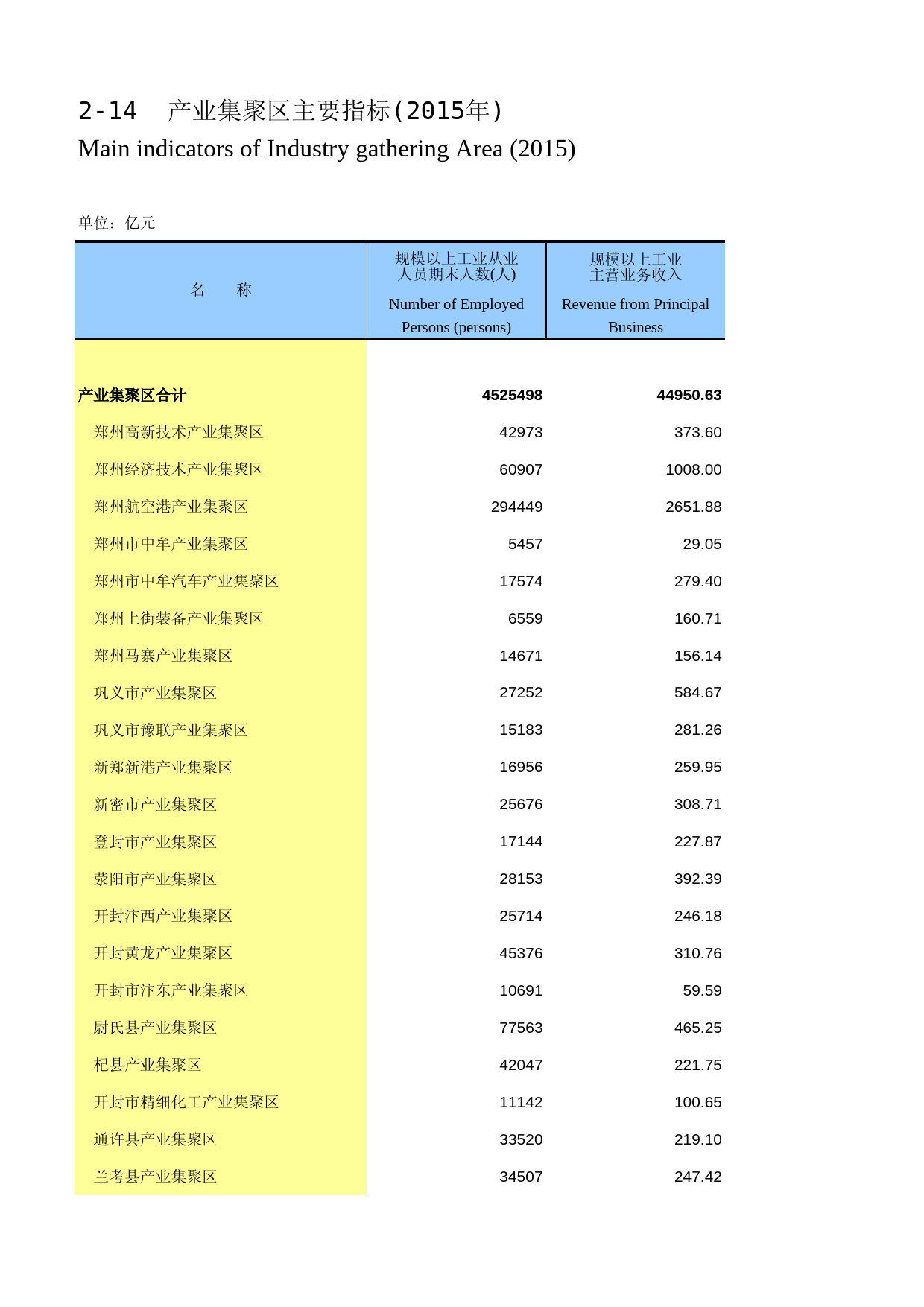 2-14　产业集聚区主要指标(2015年)
Main indicators of Industry gathering Area (2015)

单位：亿元

| 名　　称 | 规模以上工业从业人员期末人数(人) Number of Employed Persons (persons) | 规模以上工业主营业务收入 Revenue from Principal Business |
|---|---|---|
| 产业集聚区合计 | 4525498 | 44950.63 |
| 郑州高新技术产业集聚区 | 42973 | 373.60 |
| 郑州经济技术产业集聚区 | 60907 | 1008.00 |
| 郑州航空港产业集聚区 | 294449 | 2651.88 |
| 郑州市中牟产业集聚区 | 5457 | 29.05 |
| 郑州市中牟汽车产业集聚区 | 17574 | 279.40 |
| 郑州上街装备产业集聚区 | 6559 | 160.71 |
| 郑州马寨产业集聚区 | 14671 | 156.14 |
| 巩义市产业集聚区 | 27252 | 584.67 |
| 巩义市豫联产业集聚区 | 15183 | 281.26 |
| 新郑新港产业集聚区 | 16956 | 259.95 |
| 新密市产业集聚区 | 25676 | 308.71 |
| 登封市产业集聚区 | 17144 | 227.87 |
| 荥阳市产业集聚区 | 28153 | 392.39 |
| 开封汴西产业集聚区 | 25714 | 246.18 |
| 开封黄龙产业集聚区 | 45376 | 310.76 |
| 开封市汴东产业集聚区 | 10691 | 59.59 |
| 尉氏县产业集聚区 | 77563 | 465.25 |
| 杞县产业集聚区 | 42047 | 221.75 |
| 开封市精细化工产业集聚区 | 11142 | 100.65 |
| 通许县产业集聚区 | 33520 | 219.10 |
| 兰考县产业集聚区 | 34507 | 247.42 |